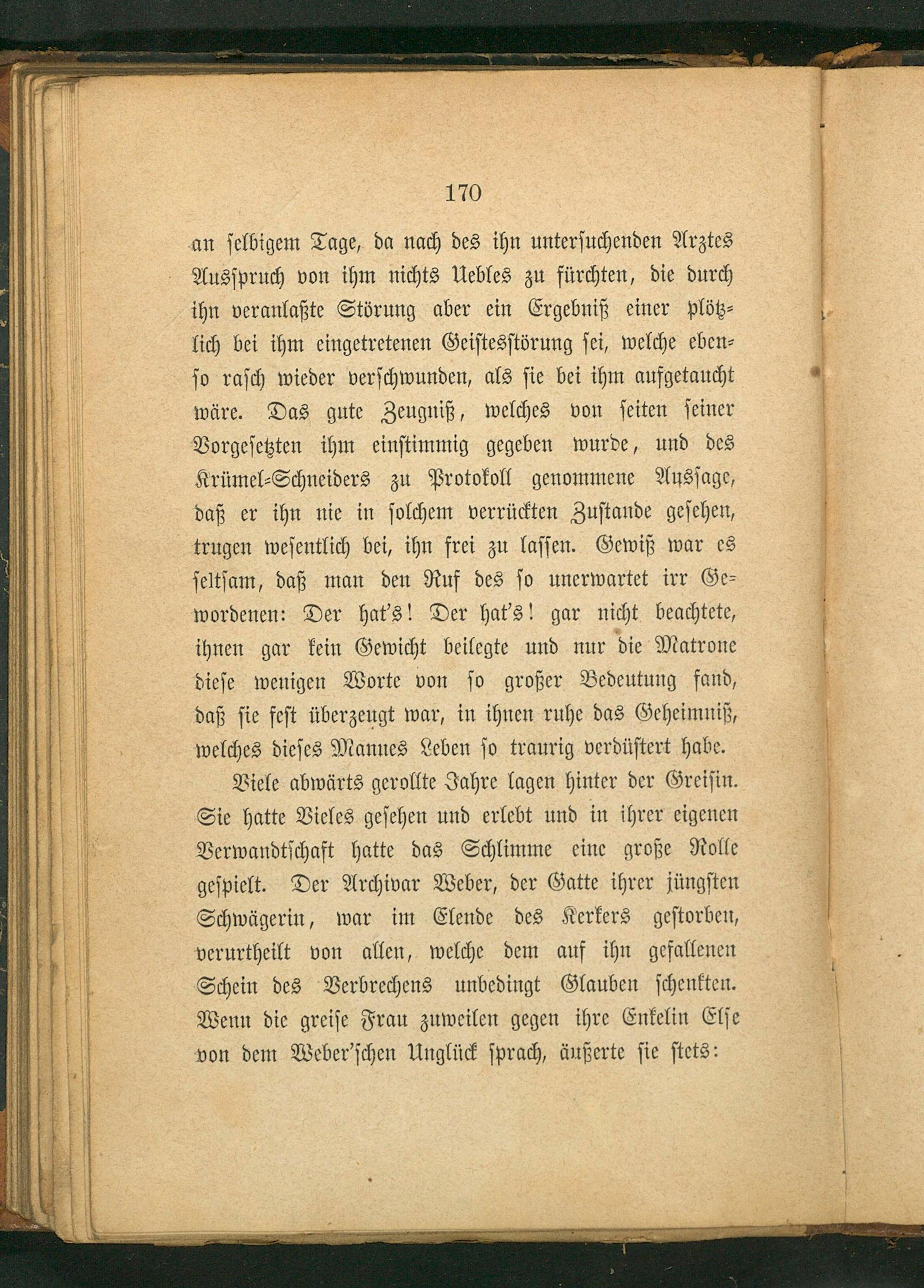 170

an selbigem Tage, da nach des ihn untersuchenden Arztes Ausspruch von ihm nichts Uebles zu fürchten, die durch ihn veranlaßte Störung aber ein Ergebniß einer plötzlich bei ihm eingetretenen Geistesstörung sei, welche ebenso rasch wieder verschwunden, als sie bei ihm aufgetaucht wäre. Das gute Zeugniß, welches von seiten seiner Vorgesetzten ihm einstimmig gegeben wurde, und des Krümel-Schneiders zu Protokoll genommene Aussage, daß er ihn nie in solchem verrückten Zustande gesehen, trugen wesentlich bei, ihn frei zu lassen. Gewiß war es seltsam, daß man den Ruf des so unerwartet irr Gewordenen: Der hat's! Der hat's! gar nicht beachtete, ihnen gar kein Gewicht beilegte und nur die Matrone diese wenigen Worte von so großer Bedeutung fand, daß sie fest überzeugt war, in ihnen ruhe das Geheimniß, welches dieses Mannes Leben so traurig verdüstert habe.

Viele abwärts gerollte Jahre lagen hinter der Greisin. Sie hatte Vieles gesehen und erlebt und in ihrer eigenen Verwandtschaft hatte das Schlimme eine große Rolle gespielt. Der Archivar Weber, der Gatte ihrer jüngsten Schwägerin, war im Elende des Kerkers gestorben, verurtheilt von allen, welche dem auf ihn gefallenen Schein des Verbrechens unbedingt Glauben schenkten. Wenn die greise Frau zuweilen gegen ihre Enkelin Else von dem Weber'schen Unglück sprach, äußerte sie stets: